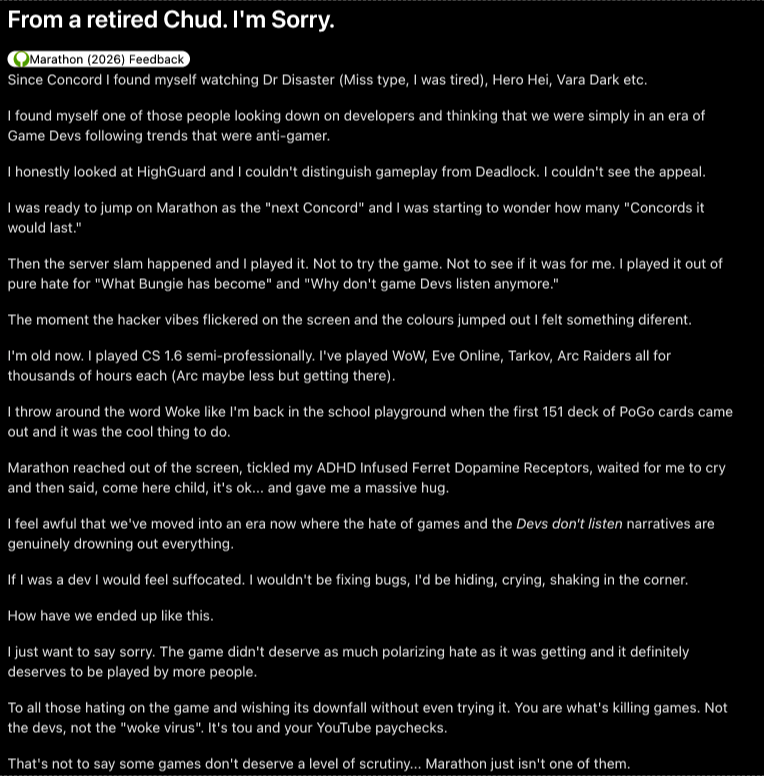 From a retired Chud. I'm Sorry.

Marathon (2026) Feedback

Since Concord I found myself watching Dr Disaster (Miss type, I was tired), Hero Hei, Vara Dark etc.

I found myself one of those people looking down on developers and thinking that we were simply in an era of Game Devs following trends that were anti-gamer.

I honestly looked at HighGuard and I couldn't distinguish gameplay from Deadlock. I couldn't see the appeal.

I was ready to jump on Marathon as the "next Concord" and I was starting to wonder how many "Concords it would last."

Then the server slam happened and I played it. Not to try the game. Not to see if it was for me. I played it out of pure hate for "What Bungie has become" and "Why don't game Devs listen anymore."

The moment the hacker vibes flickered on the screen and the colours jumped out I felt something diferent.

I'm old now. I played CS 1.6 semi-professionally. I've played WoW, Eve Online, Tarkov, Arc Raiders all for thousands of hours each (Arc maybe less but getting there).

I throw around the word Woke like I'm back in the school playground when the first 151 deck of PoGo cards came out and it was the cool thing to do.

Marathon reached out of the screen, tickled my ADHD Infused Ferret Dopamine Receptors, waited for me to cry and then said, come here child, it's ok... and gave me a massive hug.

I feel awful that we've moved into an era now where the hate of games and the Devs don't listen narratives are genuinely drowning out everything.

If I was a dev I would feel suffocated. I wouldn't be fixing bugs, I'd be hiding, crying, shaking in the corner.

How have we ended up like this.

I just want to say sorry. The game didn't deserve as much polarizing hate as it was getting and it definitely deserves to be played by more people.

To all those hating on the game and wishing its downfall without even trying it. You are what's killing games. Not the devs, not the "woke virus". It's tou and your YouTube paychecks.

That's not to say some games don't deserve a level of scrutiny... Marathon just isn't one of them.